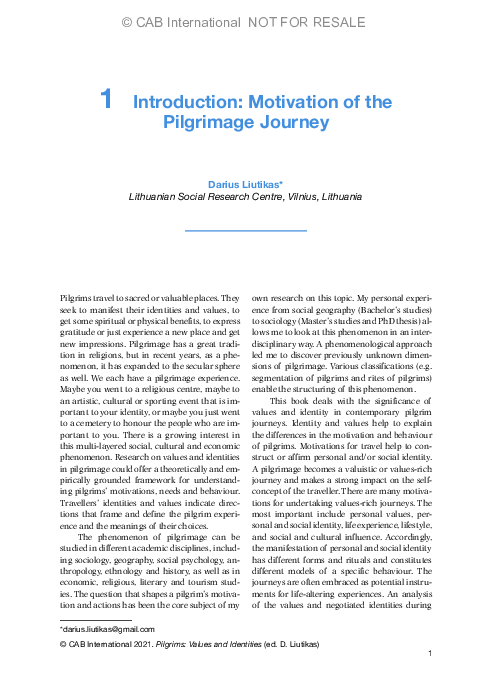 © CAB International NOT FOR RESALE

1 Introduction: Motivation of the Pilgrimage Journey

Darius Liutikas*
Lithuanian Social Research Centre, Vilnius, Lithuania

Pilgrims travel to sacred or valuable places. They seek to manifest their identities and values, to get some spiritual or physical benefits, to express gratitude or just experience a new place and get new impressions. Pilgrimage has a great tradition in religions, but in recent years, as a phenomenon, it has expanded to the secular sphere as well. We each have a pilgrimage experience. Maybe you went to a religious centre, maybe to an artistic, cultural or sporting event that is important to your identity, or maybe you just went to a cemetery to honour the people who are important to you. There is a growing interest in this multi-layered social, cultural and economic phenomenon. Research on values and identities in pilgrimage could offer a theoretically and empirically grounded framework for understanding pilgrims' motivations, needs and behaviour. Travellers' identities and values indicate directions that frame and define the pilgrim experience and the meanings of their choices.

The phenomenon of pilgrimage can be studied in different academic disciplines, including sociology, geography, social psychology, anthropology, ethnology and history, as well as in economic, religious, literary and tourism studies. The question that shapes a pilgrim's motivation and actions has been the core subject of my own research on this topic. My personal experience from social geography (Bachelor's studies) to sociology (Master's studies and PhD thesis) allows me to look at this phenomenon in an interdisciplinary way. A phenomenological approach led me to discover previously unknown dimensions of pilgrimage. Various classifications (e.g. segmentation of pilgrims and rites of pilgrims) enable the structuring of this phenomenon.

This book deals with the significance of values and identity in contemporary pilgrim journeys. Identity and values help to explain the differences in the motivation and behaviour of pilgrims. Motivations for travel help to construct or affirm personal and/or social identity. A pilgrimage becomes a valuistic or values-rich journey and makes a strong impact on the self-concept of the traveller. There are many motivations for undertaking values-rich journeys. The most important include personal values, personal and social identity, life experience, lifestyle, and social and cultural influence. Accordingly, the manifestation of personal and social identity has different forms and rituals and constitutes different models of a specific behaviour. The journeys are often embraced as potential instruments for life-altering experiences. An analysis of the values and negotiated identities during

*darius.liutikas@gmail.com

© CAB International 2021. Pilgrims: Values and Identities (ed. D. Liutikas)

1